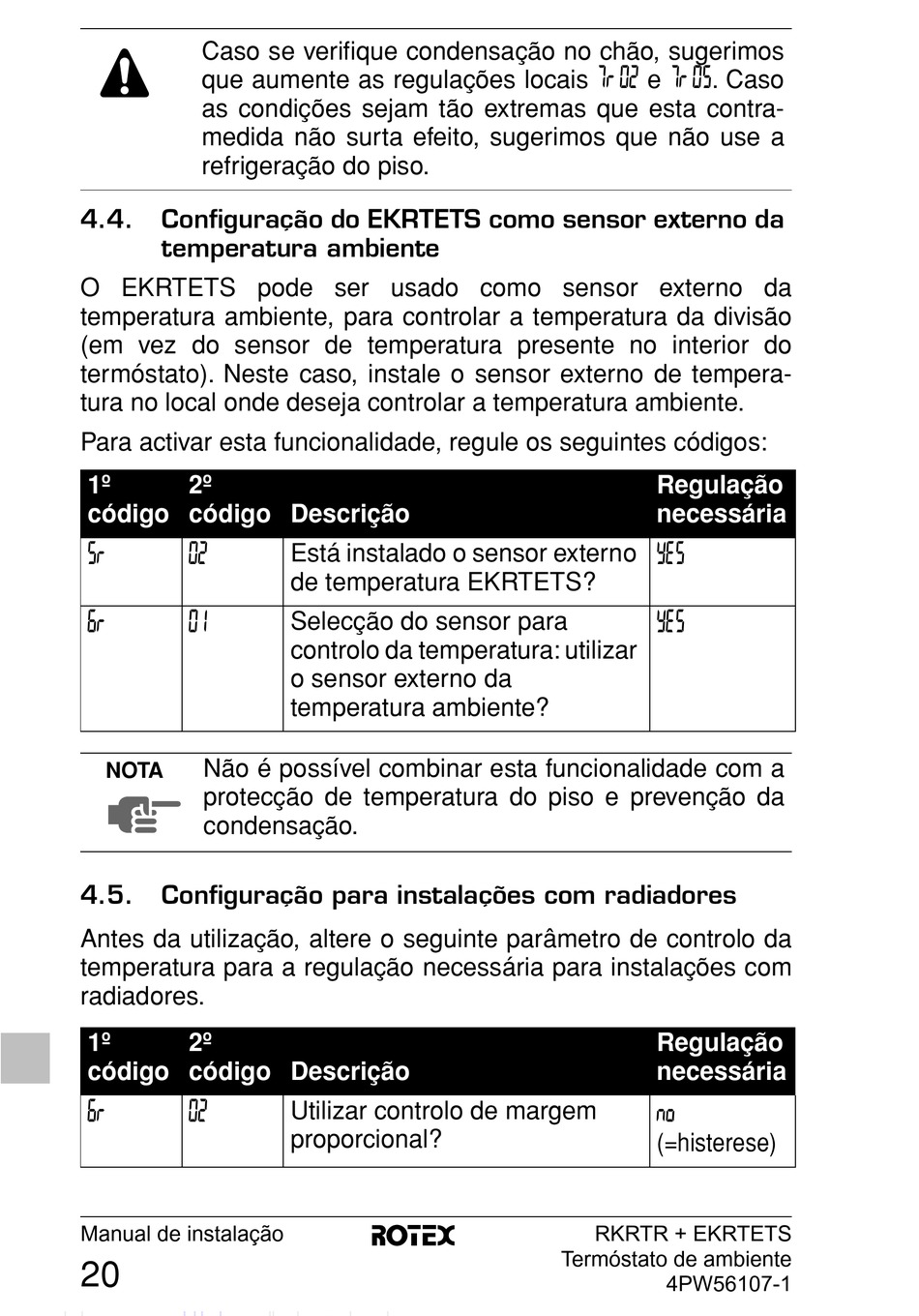 Caso se verifique condensação no chão, sugerimos que aumente as regulações locais 7r 02 e 7r 05. Caso as condições sejam tão extremas que esta contramedida não surta efeito, sugerimos que não use a refrigeração do piso.

4.4. Configuração do EKRTETS como sensor externo da temperatura ambiente

O EKRTETS pode ser usado como sensor externo da temperatura ambiente, para controlar a temperatura da divisão (em vez do sensor de temperatura presente no interior do termóstato). Neste caso, instale o sensor externo de temperatura no local onde deseja controlar a temperatura ambiente.

Para activar esta funcionalidade, regule os seguintes códigos:

| 1º código | 2º código | Descrição | Regulação necessária |
|---|---|---|---|
| 5r | 02 | Está instalado o sensor externo de temperatura EKRTETS? | YES |
| 6r | 01 | Selecção do sensor para controlo da temperatura: utilizar o sensor externo da temperatura ambiente? | YES |

NOTA

Não é possível combinar esta funcionalidade com a protecção de temperatura do piso e prevenção da condensação.

4.5. Configuração para instalações com radiadores

Antes da utilização, altere o seguinte parâmetro de controlo da temperatura para a regulação necessária para instalações com radiadores.

| 1º código | 2º código | Descrição | Regulação necessária |
|---|---|---|---|
| 6r | 02 | Utilizar controlo de margem proporcional? | no (=histerese) |

Manual de instalação
20
ROTEX
RKRTR + EKRTETS
Termóstato de ambiente
4PW56107-1